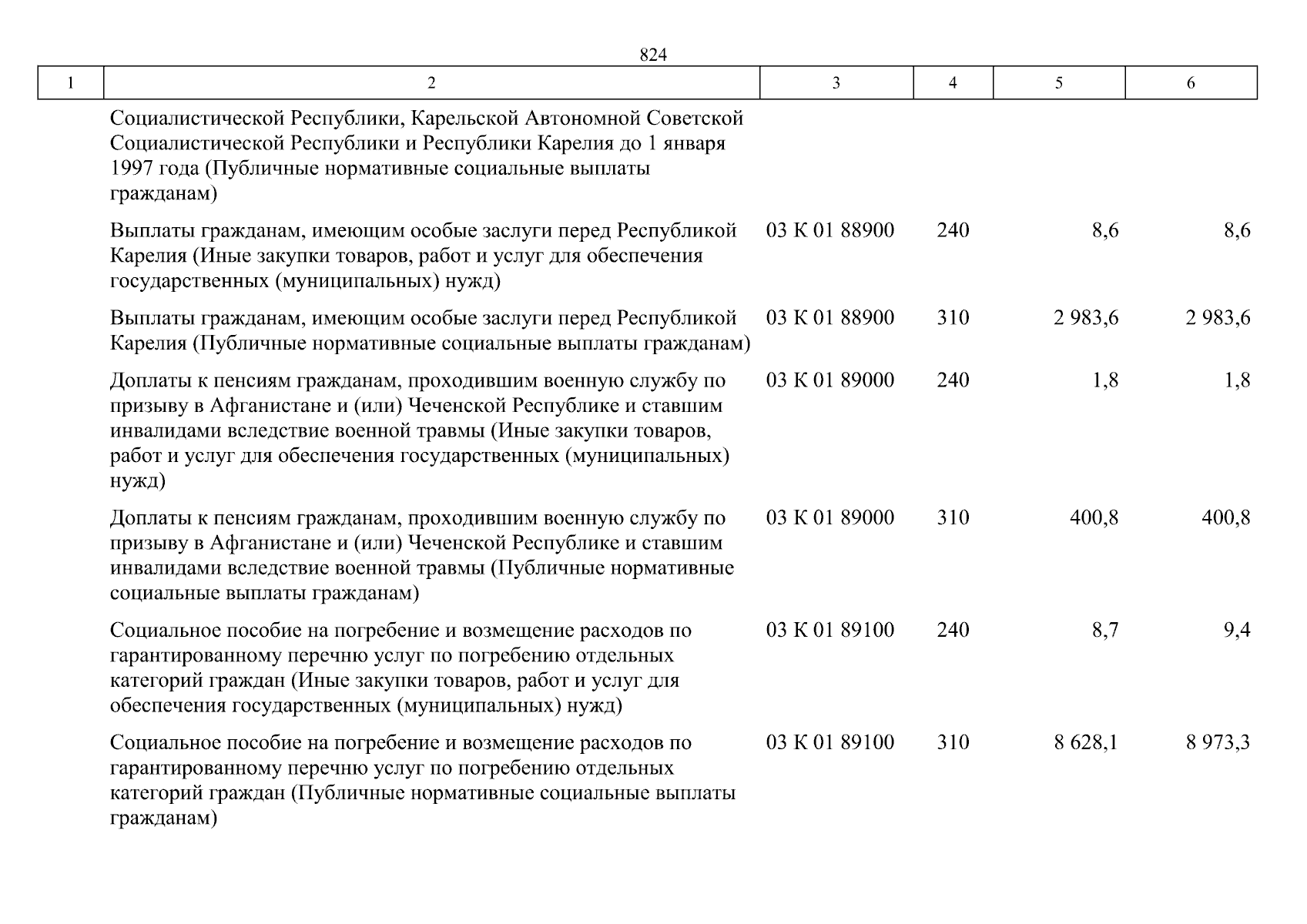 824

| 1 | 2 | 3 | 4 | 5 | 6 |
|---|---|---|---|---|---|
| | Социалистической Республики, Карельской Автономной Советской Социалистической Республики и Республики Карелия до 1 января 1997 года (Публичные нормативные социальные выплаты гражданам) | | | | |
| | Выплаты гражданам, имеющим особые заслуги перед Республикой Карелия (Иные закупки товаров, работ и услуг для обеспечения государственных (муниципальных) нужд) | 03 К 01 88900 | 240 | 8,6 | 8,6 |
| | Выплаты гражданам, имеющим особые заслуги перед Республикой Карелия (Публичные нормативные социальные выплаты гражданам) | 03 К 01 88900 | 310 | 2 983,6 | 2 983,6 |
| | Доплаты к пенсиям гражданам, проходившим военную службу по призыву в Афганистане и (или) Чеченской Республике и ставшим инвалидами вследствие военной травмы (Иные закупки товаров, работ и услуг для обеспечения государственных (муниципальных) нужд) | 03 К 01 89000 | 240 | 1,8 | 1,8 |
| | Доплаты к пенсиям гражданам, проходившим военную службу по призыву в Афганистане и (или) Чеченской Республике и ставшим инвалидами вследствие военной травмы (Публичные нормативные социальные выплаты гражданам) | 03 К 01 89000 | 310 | 400,8 | 400,8 |
| | Социальное пособие на погребение и возмещение расходов по гарантированному перечню услуг по погребению отдельных категорий граждан (Иные закупки товаров, работ и услуг для обеспечения государственных (муниципальных) нужд) | 03 К 01 89100 | 240 | 8,7 | 9,4 |
| | Социальное пособие на погребение и возмещение расходов по гарантированному перечню услуг по погребению отдельных категорий граждан (Публичные нормативные социальные выплаты гражданам) | 03 К 01 89100 | 310 | 8 628,1 | 8 973,3 |